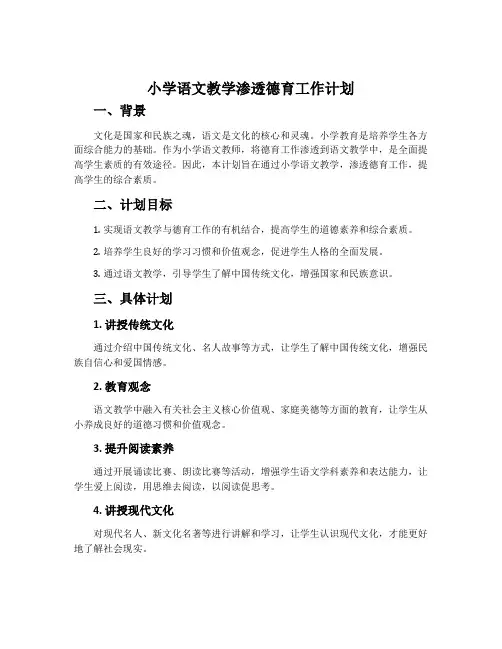 小学语文教学渗透德育工作计划

一、背景

文化是国家和民族之魂，语文是文化的核心和灵魂。小学教育是培养学生各方面综合能力的基础。作为小学语文教师，将德育工作渗透到语文教学中，是全面提高学生素质的有效途径。因此，本计划旨在通过小学语文教学，渗透德育工作，提高学生的综合素质。

二、计划目标

1. 实现语文教学与德育工作的有机结合，提高学生的道德素养和综合素质。

2. 培养学生良好的学习习惯和价值观念，促进学生人格的全面发展。

3. 通过语文教学，引导学生了解中国传统文化，增强国家和民族意识。

三、具体计划

1. 讲授传统文化

通过介绍中国传统文化、名人故事等方式，让学生了解中国传统文化，增强民族自信心和爱国情感。

2. 教育观念

语文教学中融入有关社会主义核心价值观、家庭美德等方面的教育，让学生从小养成良好的道德习惯和价值观念。

3. 提升阅读素养

通过开展诵读比赛、朗读比赛等活动，增强学生语文学科素养和表达能力，让学生爱上阅读，用思维去阅读，以阅读促思考。

4. 讲授现代文化

对现代名人、新文化名著等进行讲解和学习，让学生认识现代文化，才能更好地了解社会现实。